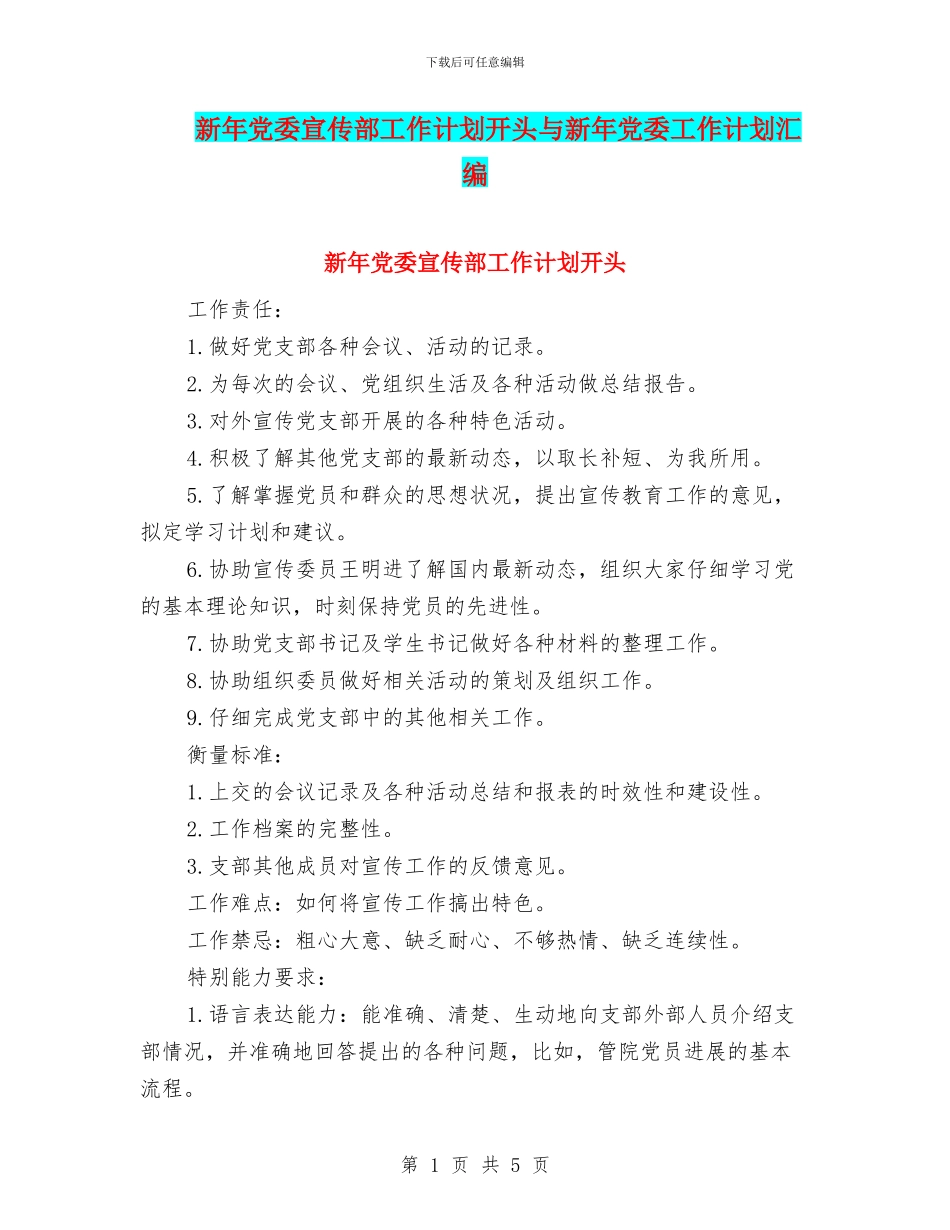 下载后可任意编辑

新年党委宣传部工作计划开头与新年党委工作计划汇编

新年党委宣传部工作计划开头

工作责任：

1.做好党支部各种会议、活动的记录。

2.为每次的会议、党组织生活及各种活动做总结报告。

3.对外宣传党支部开展的各种特色活动。

4.积极了解其他党支部的最新动态，以取长补短、为我所用。

5.了解掌握党员和群众的思想状况，提出宣传教育工作的意见，拟定学习计划和建议。

6.协助宣传委员王明进了解国内最新动态，组织大家仔细学习党的基本理论知识，时刻保持党员的先进性。

7.协助党支部书记及学生书记做好各种材料的整理工作。

8.协助组织委员做好相关活动的策划及组织工作。

9.仔细完成党支部中的其他相关工作。

衡量标准：

1.上交的会议记录及各种活动总结和报表的时效性和建设性。

2.工作档案的完整性。

3.支部其他成员对宣传工作的反馈意见。

工作难点：如何将宣传工作搞出特色。

工作禁忌：粗心大意、缺乏耐心、不够热情、缺乏连续性。

特别能力要求：

1.语言表达能力：能准确、清楚、生动地向支部外部人员介绍支部情况，并准确地回答提出的各种问题，比如，管院党员进展的基本流程。

第 1 页 共 5 页